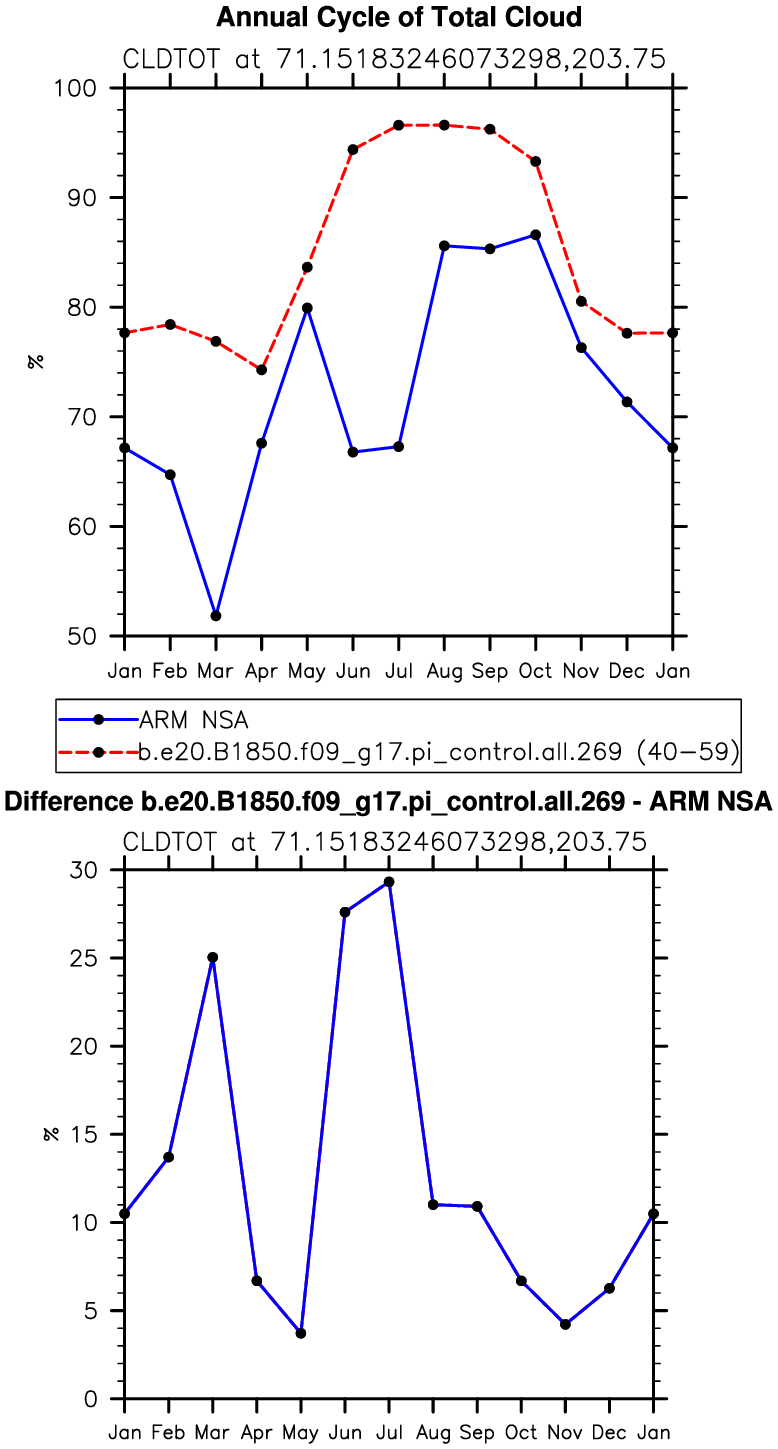 Annual Cycle of Total Cloud

CLDTOT at 71.15183246073298,203.75

100
90
80
70
60
50

%

Jan Feb Mar Apr May Jun Jul Aug Sep Oct Nov Dec Jan

ARM NSA
b.e20.B1850.f09_g17.pi_control.all.269 (40−59)

Difference b.e20.B1850.f09_g17.pi_control.all.269 - ARM NSA

CLDTOT at 71.15183246073298,203.75

30
25
20
15
10
5
0

%

Jan Feb Mar Apr May Jun Jul Aug Sep Oct Nov Dec Jan